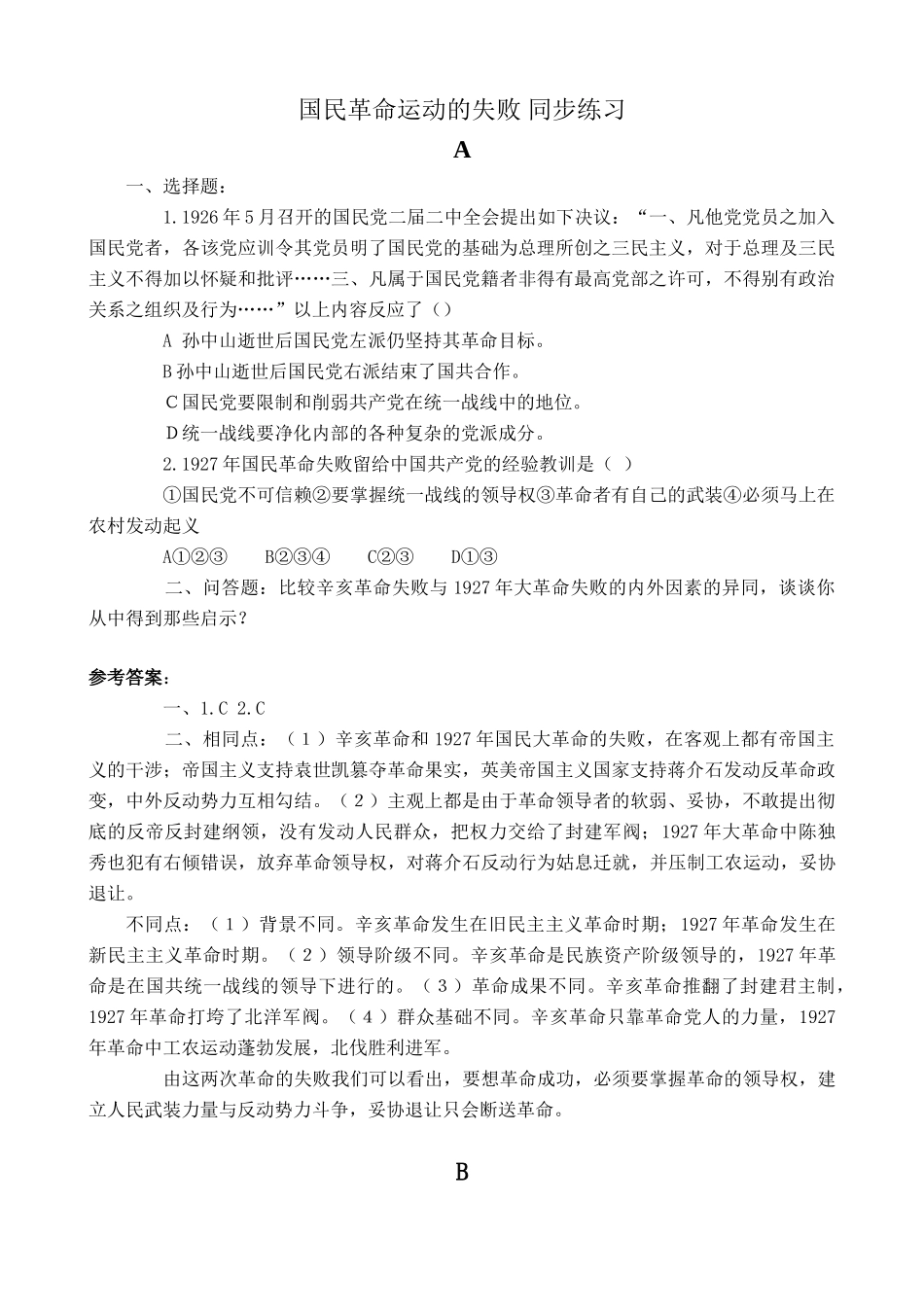 国民革命运动的失败 同步练习

A

一、选择题：

1.1926年5月召开的国民党二届二中全会提出如下决议：“一、凡他党党员之加入国民党者，各该党应训令其党员明了国民党的基础为总理所创之三民主义，对于总理及三民主义不得加以怀疑和批评……三、凡属于国民党籍者非得有最高党部之许可，不得别有政治关系之组织及行为……”以上内容反应了（）

A 孙中山逝世后国民党左派仍坚持其革命目标。

B孙中山逝世后国民党右派结束了国共合作。

C国民党要限制和削弱共产党在统一战线中的地位。

D统一战线要净化内部的各种复杂的党派成分。

2.1927年国民革命失败留给中国共产党的经验教训是（ ）

①国民党不可信赖②要掌握统一战线的领导权③革命者有自己的武装④必须马上在农村发动起义

A①②③　　B②③④　　C②③　　D①③

二、问答题：比较辛亥革命失败与1927年大革命失败的内外因素的异同，谈谈你从中得到那些启示？

参考答案：

一、1.C 2.C

二、相同点：（1）辛亥革命和1927年国民大革命的失败，在客观上都有帝国主义的干涉；帝国主义支持袁世凯篡夺革命果实，英美帝国主义国家支持蒋介石发动反革命政变，中外反动势力互相勾结。（2）主观上都是由于革命领导者的软弱、妥协，不敢提出彻底的反帝反封建纲领，没有发动人民群众，把权力交给了封建军阀；1927年大革命中陈独秀也犯有右倾错误，放弃革命领导权，对蒋介石反动行为姑息迁就，并压制工农运动，妥协退让。

不同点：（1）背景不同。辛亥革命发生在旧民主主义革命时期；1927年革命发生在新民主主义革命时期。（2）领导阶级不同。辛亥革命是民族资产阶级领导的，1927年革命是在国共统一战线的领导下进行的。（3）革命成果不同。辛亥革命推翻了封建君主制，1927年革命打垮了北洋军阀。（4）群众基础不同。辛亥革命只靠革命党人的力量，1927年革命中工农运动蓬勃发展，北伐胜利进军。

由这两次革命的失败我们可以看出，要想革命成功，必须要掌握革命的领导权，建立人民武装力量与反动势力斗争，妥协退让只会断送革命。

B